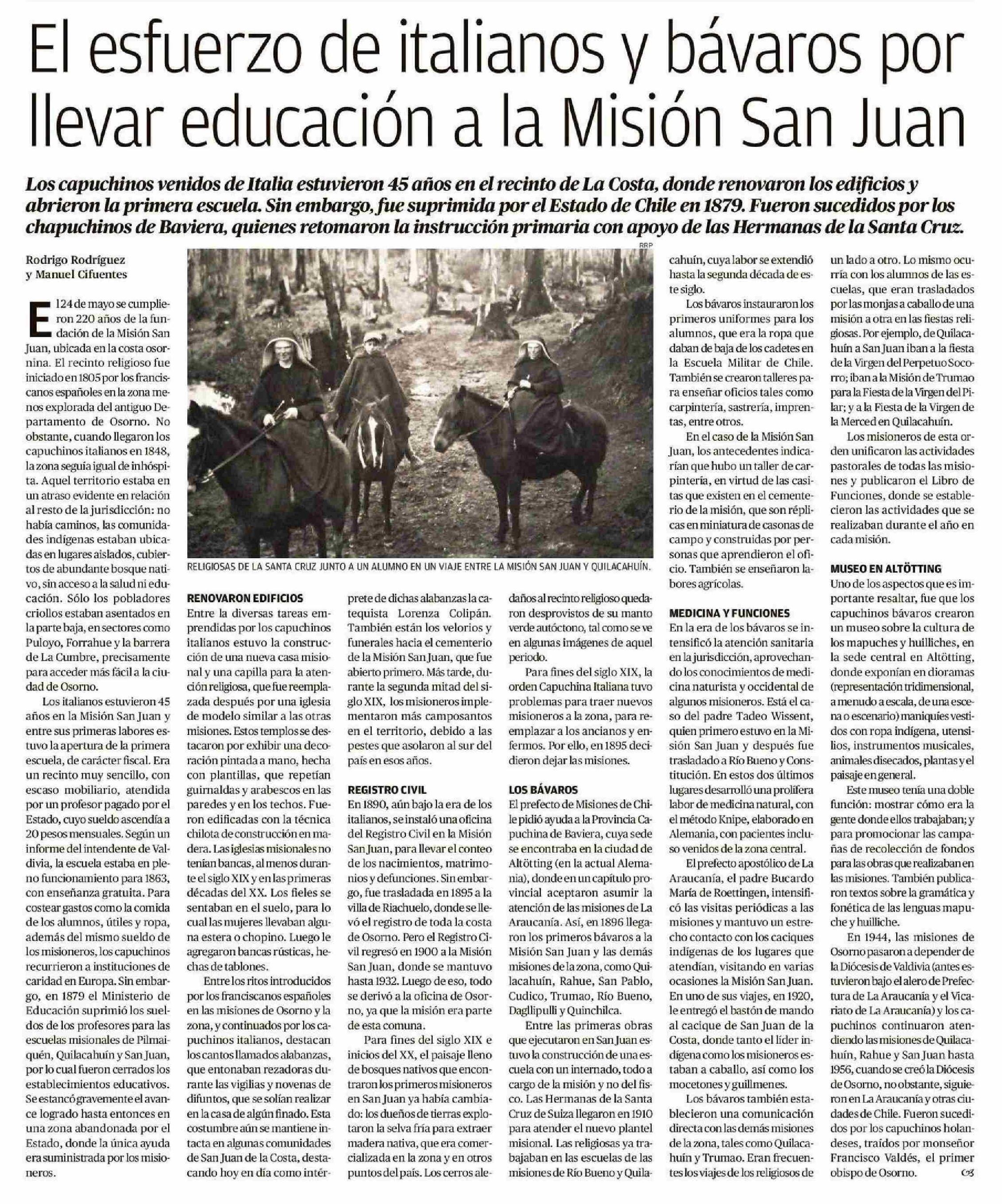 El esfuerzo de italianos y bávaros por llevar educación a la Misión San Juan

Los capuchinos venidos de Italia estuvieron 45 años en el recinto de La Costa, donde renovaron los edificios y abrieron la primera escuela. Sin embargo, fue suprimida por el Estado de Chile en 1879. Fueron sucedidos por los chapuchinos de Baviera, quienes retomaron la instrucción primaria con apoyo de las Hermanas de la Santa Cruz.

Rodrigo Rodríguez
y Manuel Cifuentes

El 24 de mayo se cumplieron 220 años de la fundación de la Misión San Juan, ubicada en la costa osornina. El recinto religioso fue iniciado en 1805 por los franciscanos españoles en la zona menos explorada del antiguo Departamento de Osorno. No obstante, cuando llegaron los capuchinos italianos en 1848, la zona seguía igual de inhóspita. Aquel territorio estaba en un atraso evidente en relación al resto de la jurisdicción: no había caminos, las comunidades indígenas estaban ubicadas en lugares aislados, cubiertos de abundante bosque nativo, sin acceso a la salud ni educación. Sólo los pobladores criollos estaban asentados en la parte baja, en sectores como Puloyo, Forrahue y la barrera de La Cumbre, precisamente para acceder más fácil a la ciudad de Osorno.

Los italianos estuvieron 45 años en la Misión San Juan y entre sus primeras labores estuvo la apertura de la primera escuela, de carácter fiscal. Era un recinto muy sencillo, con escaso mobiliario, atendida por un profesor pagado por el Estado, cuyo sueldo ascendía a 20 pesos mensuales. Según un informe del intendente de Valdivia, la escuela estaba en pleno funcionamiento para 1863, con enseñanza gratuita. Para costear gastos como la comida de los alumnos, útiles y ropa, además del mismo sueldo de los misioneros, los capuchinos recurrieron a instituciones de caridad en Europa. Sin embargo, en 1879 el Ministerio de Educación suprimió los sueldos de los profesores para las escuelas misionales de Pilmaiquén, Quilacahuín y San Juan, por lo cual fueron cerrados los establecimientos educativos. Se estancó gravemente el avance logrado hasta entonces en una zona abandonada por el Estado, donde la única ayuda era suministrada por los misioneros.

RRP

RELIGIOSAS DE LA SANTA CRUZ JUNTO A UN ALUMNO EN UN VIAJE ENTRE LA MISIÓN SAN JUAN Y QUILACAHUÍN.

RENOVARON EDIFICIOS
Entre la diversas tareas emprendidas por los capuchinos italianos estuvo la construcción de una nueva casa misional y una capilla para la atención religiosa, que fue reemplazada después por una iglesia de modelo similar a las otras misiones. Estos templos se destacaron por exhibir una decoración pintada a mano, hecha con plantillas, que repetían guirnaldas y arabescos en las paredes y en los techos. Fueron edificadas con la técnica chilota de construcción en madera. Las iglesias misionales no tenían bancas, al menos durante el siglo XIX y en las primeras décadas del XX. Los fieles se sentaban en el suelo, para lo cual las mujeres llevaban alguna estera o chopino. Luego le agregaron bancas rústicas, hechas de tablones.

Entre los ritos introducidos por los franciscanos españoles en las misiones de Osorno y la zona, y continuados por los capuchinos italianos, destacan los cantos llamados alabanzas, que entonaban rezadoras durante las vigilias y novenas de difuntos, que se solían realizar en la casa de algún finado. Esta costumbre aún se mantiene intacta en algunas comunidades de San Juan de la Costa, destacando hoy en día como intérprete de dichas alabanzas la catequista Lorenza Colipán. También están los velorios y funerales hacia el cementerio de la Misión San Juan, que fue abierto primero. Más tarde, durante la segunda mitad del siglo XIX, los misioneros implementaron más camposantos en el territorio, debido a las pestes que asolaron al sur del país en esos años.

REGISTRO CIVIL
En 1890, aún bajo la era de los italianos, se instaló una oficina del Registro Civil en la Misión San Juan, para llevar el conteo de los nacimientos, matrimonios y defunciones. Sin embargo, fue trasladada en 1895 a la villa de Riachuelo, donde se llevó el registro de toda la costa de Osorno. Pero el Registro Civil regresó en 1900 a la Misión San Juan, donde se mantuvo hasta 1932. Luego de eso, todo se derivó a la oficina de Osorno, ya que la misión era parte de esta comuna.

Para fines del siglo XIX e inicios del XX, el paisaje lleno de bosques nativos que encontraron los primeros misioneros en San Juan ya había cambiado: los dueños de tierras explotaron la selva fría para extraer madera nativa, que era comercializada en la zona y en otros puntos del país. Los cerros aledaños al recinto religioso quedaron desprovistos de su manto verde autóctono, tal como se ve en algunas imágenes de aquel periodo.

Para fines del siglo XIX, la orden Capuchina Italiana tuvo problemas para traer nuevos misioneros a la zona, para reemplazar a los ancianos y enfermos. Por ello, en 1895 decidieron dejar las misiones.

LOS BÁVAROS
El prefecto de Misiones de Chile pidió ayuda a la Provincia Capuchina de Baviera, cuya sede se encontraba en la ciudad de Altötting (en la actual Alemania), donde en un capítulo provincial aceptaron asumir la atención de las misiones de La Araucanía. Así, en 1896 llegaron los primeros bávaros a la Misión San Juan y las demás misiones de la zona, como Quilacahuín, Rahue, San Pablo, Cudico, Trumao, Río Bueno, Dagllipulli y Quinchilca.

Entre las primeras obras que ejecutaron en San Juan estuvo la construcción de una escuela con un internado, todo a cargo de la misión y no del fisco. Las Hermanas de la Santa Cruz de Suiza llegaron en 1910 para atender el nuevo plantel misional. Las religiosas ya trabajaban en las escuelas de las misiones de Río Bueno y Quilacahuín, cuya labor se extendió hasta la segunda década de este siglo.

Los bávaros instauraron los primeros uniformes para los alumnos, que era la ropa que daban de baja de los cadetes en la Escuela Militar de Chile. También se crearon talleres para enseñar oficios tales como carpintería, sastrería, imprentas, entre otros.

En el caso de la Misión San Juan, los antecedentes indicarían que hubo un taller de carpintería, en virtud de las casitas que existen en el cementerio de la misión, que son réplicas en miniatura de casonas de campo y construidas por personas que aprendieron el oficio. También se enseñaron labores agrícolas.

MEDICINA Y FUNCIONES
En la era de los bávaros se intensificó la atención sanitaria en la jurisdicción, aprovechando los conocimientos de medicina naturista y occidental de algunos misioneros. Está el caso del padre Tadeo Wissent, quien primero estuvo en la Misión San Juan y después fue trasladado a Río Bueno y Constitución. En estos dos últimos lugares desarrolló una prolífera labor de medicina natural, con el método Knipe, elaborado en Alemania, con pacientes incluso venidos de la zona central.

El prefecto apostólico de La Araucanía, el padre Bucardo María de Roettingen, intensificó las visitas periódicas a las misiones y mantuvo un estrecho contacto con los caciques indígenas de los lugares que atendían, visitando en varias ocasiones la Misión San Juan. En uno de sus viajes, en 1920, le entregó el bastón de mando al cacique de San Juan de la Costa, donde tanto el líder indígena como los misioneros estaban a caballo, así como los mocetones y guillmenes.

Los bávaros también establecieron una comunicación directa con las demás misiones de la zona, tales como Quilacahuín y Trumao. Eran frecuentes los viajes de los religiosos de un lado a otro. Lo mismo ocurría con los alumnos de las escuelas, que eran trasladados por las monjas a caballo de una misión a otra en las fiestas religiosas. Por ejemplo, de Quilacahuín a San Juan iban a la fiesta de la Virgen del Perpetuo Socorro; iban a la Misión de Trumao para la Fiesta de la Virgen del Pilar; y a la Fiesta de la Virgen de la Merced en Quilacahuín.

Los misioneros de esta orden unificaron las actividades pastorales de todas las misiones y publicaron el Libro de Funciones, donde se establecieron las actividades que se realizaban durante el año en cada misión.

MUSEO EN ALTÖTTING
Uno de los aspectos que es importante resaltar, fue que los capuchinos bávaros crearon un museo sobre la cultura de los mapuches y huilliches, en la sede central en Altötting, donde exponían en dioramas (representación tridimensional, a menudo a escala, de una escena o escenario) maniquíes vestidos con ropa indígena, utensilios, instrumentos musicales, animales disecados, plantas y el paisaje en general.

Este museo tenía una doble función: mostrar cómo era la gente donde ellos trabajaban; y para promocionar las campañas de recolección de fondos para las obras que realizaban en las misiones. También publicaron textos sobre la gramática y fonética de las lenguas mapuche y huilliche.

En 1944, las misiones de Osorno pasaron a depender de la Diócesis de Valdivia (antes estuvieron bajo el alero de Prefectura de La Araucanía y el Vicariato de La Araucanía) y los capuchinos continuaron atendiendo las misiones de Quilacahuín, Rahue y San Juan hasta 1956, cuando se creó la Diócesis de Osorno, no obstante, siguieron en La Araucanía y otras ciudades de Chile. Fueron sucedidos por los capuchinos holandeses, traídos por monseñor Francisco Valdés, el primer obispo de Osorno.